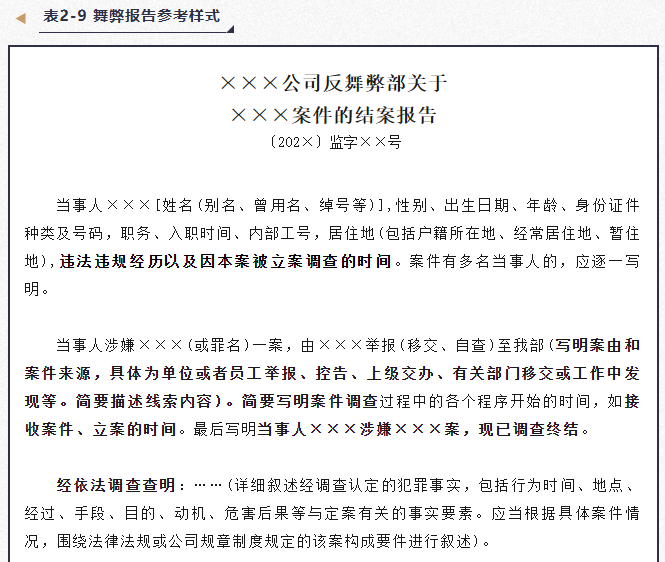 表2-9 舞弊报告参考样式

×××公司反舞弊部关于
×××案件的结案报告
〔202×〕监字××号

当事人×××[姓名(别名、曾用名、绰号等)],性别、出生日期、年龄、身份证件种类及号码，职务、入职时间、内部工号，居住地(包括户籍所在地、经常居住地、暂住地)，违法违规经历以及因本案被立案调查的时间。案件有多名当事人的，应逐一写明。

当事人涉嫌×××(或罪名)一案，由×××举报(移交、自查)至我部(写明案由和案件来源，具体为单位或者员工举报、控告、上级交办、有关部门移交或工作中发现等。简要描述线索内容)。简要写明案件调查过程中的各个程序开始的时间，如接收案件、立案的时间。最后写明当事人×××涉嫌×××案，现已调查终结。

经依法调查查明：……(详细叙述经调查认定的犯罪事实，包括行为时间、地点、经过、手段、目的、动机、危害后果等与定案有关的事实要素。应当根据具体案件情况，围绕法律法规或公司规章制度规定的该案构成要件进行叙述)。